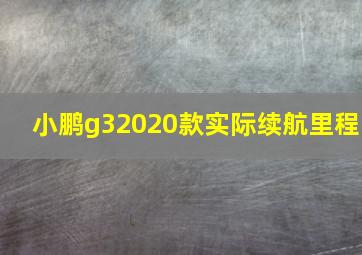 小鹏g32020款实际续航里程